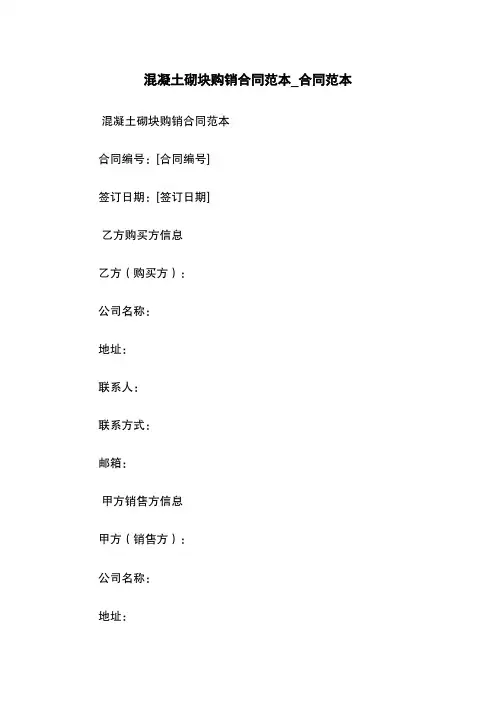 混凝土砌块购销合同范本_合同范本

混凝土砌块购销合同范本

合同编号：[合同编号]

签订日期：[签订日期]

乙方购买方信息

乙方（购买方）：

公司名称：

地址：

联系人：

联系方式：

邮箱：

甲方销售方信息

甲方（销售方）：

公司名称：

地址：